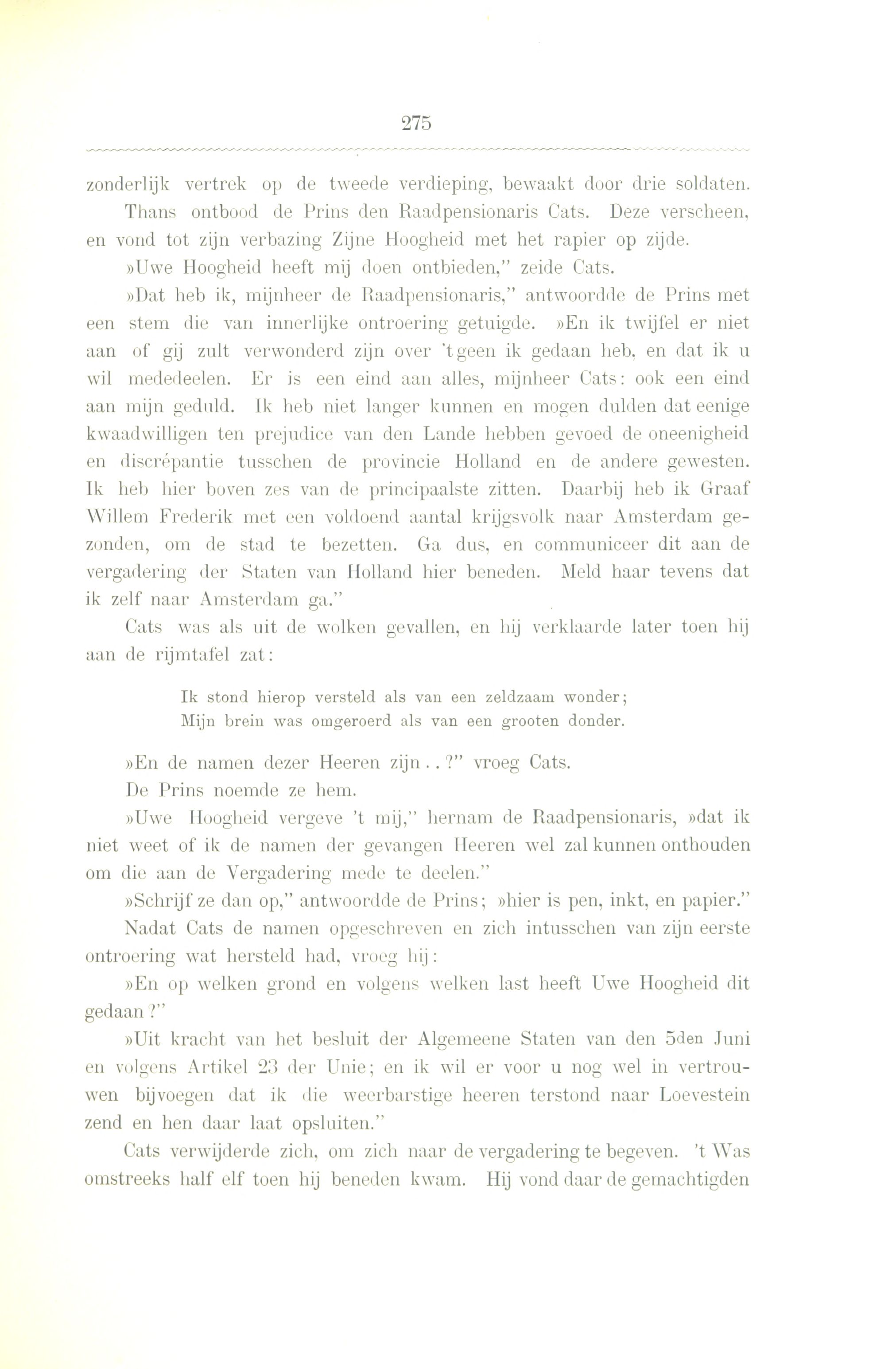 275

zonderlijk vertrek op de tweede verdieping, bewaakt door drie soldaten.

Thans ontbood de Prins den Raadpensionaris Cats. Deze verscheen, en vond tot zijn verbazing Zijne Hoogheid met het rapier op zijde.

»Uwe Hoogheid heeft mij doen ontbieden," zeide Cats.

»Dat heb ik, mijnheer de Raadpensionaris," antwoordde de Prins met een stem die van innerlijke ontroering getuigde. »En ik twijfel er niet aan of gij zult verwonderd zijn over 't geen ik gedaan heb, en dat ik u wil mededeelen. Er is een eind aan alles, mijnheer Cats: ook een eind aan mijn geduld. Ik heb niet langer kunnen en mogen dulden dat eenige kwaadwilligen ten prejudice van den Lande hebben gevoed de oneenigheid en discrépantie tusschen de provincie Holland en de andere gewesten. Ik heb hier boven zes van de principaalste zitten. Daarbij heb ik Graaf Willem Frederik met een voldoend aantal krijgsvolk naar Amsterdam gezonden, om de stad te bezetten. Ga dus, en communiceer dit aan de vergadering der Staten van Holland hier beneden. Meld haar tevens dat ik zelf naar Amsterdam ga."

Cats was als uit de wolken gevallen, en hij verklaarde later toen hij aan de rijmtafel zat:

Ik stond hierop versteld als van een zeldzaam wonder;
Mijn brein was omgeroerd als van een grooten donder.

»En de namen dezer Heeren zijn . . ?" vroeg Cats.

De Prins noemde ze hem.

»Uwe Hoogheid vergeve 't mij," hernam de Raadpensionaris, »dat ik niet weet of ik de namen der gevangen Heeren wel zal kunnen onthouden om die aan de Vergadering mede te deelen."

»Schrijf ze dan op," antwoordde de Prins; »hier is pen, inkt, en papier."

Nadat Cats de namen opgeschreven en zich intusschen van zijn eerste ontroering wat hersteld had, vroeg hij:

»En op welken grond en volgens welken last heeft Uwe Hoogheid dit gedaan?"

»Uit kracht van het besluit der Algemeene Staten van den 5den Juni en volgens Artikel 23 der Unie; en ik wil er voor u nog wel in vertrouwen bijvoegen dat ik die weerbarstige heeren terstond naar Loevestein zend en hen daar laat opsluiten."

Cats verwijderde zich, om zich naar de vergadering te begeven. 't Was omstreeks half elf toen hij beneden kwam. Hij vond daar de gemachtigden